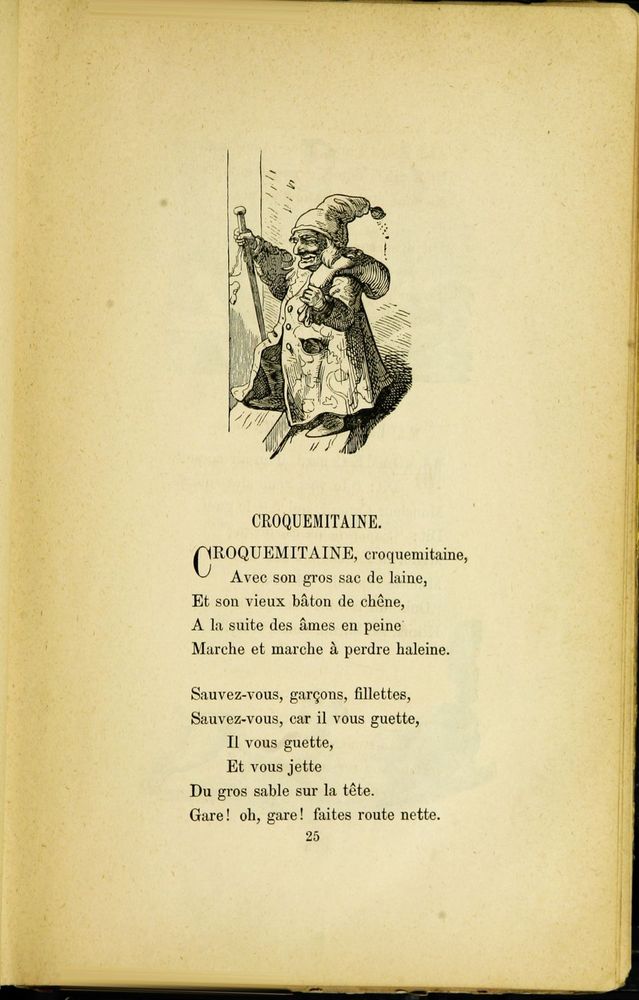 CROQUEMITAINE.

CROQUEMITAINE, croquemitaine,
Avec son gros sac de laine,
Et son vieux bâton de chêne,
A la suite des âmes en peine
Marche et marche à perdre haleine.

Sauvez-vous, garçons, fillettes,
Sauvez-vous, car il vous guette,
Il vous guette,
Et vous jette
Du gros sable sur la tête.
Gare! oh, gare! faites route nette.

25